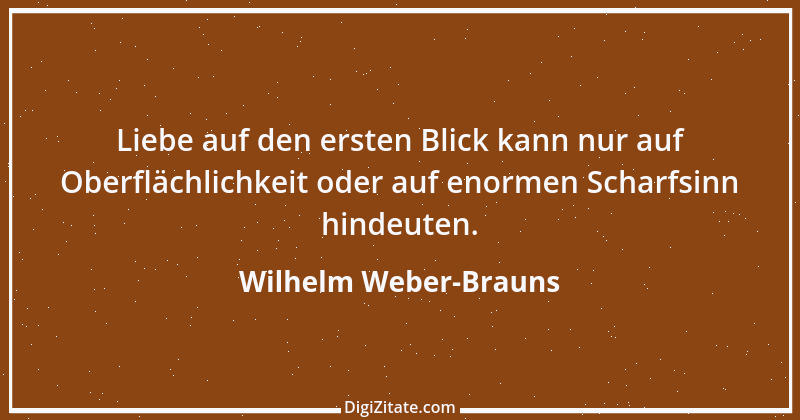 Liebe auf den ersten Blick kann nur auf Oberflächlichkeit oder auf enormen Scharfsinn hindeuten.

Wilhelm Weber-Brauns

DigiZitate.com